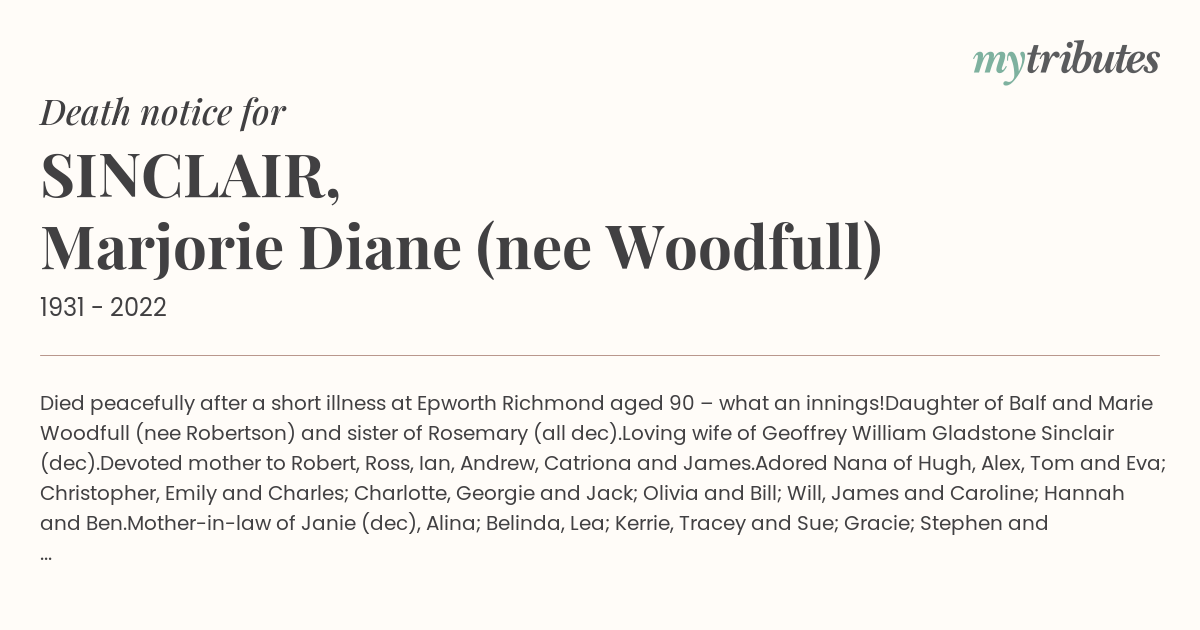 mytributes

Death notice for

SINCLAIR,
Marjorie Diane (nee Woodfull)

1931 - 2022

Died peacefully after a short illness at Epworth Richmond aged 90 – what an innings!Daughter of Balf and Marie Woodfull (nee Robertson) and sister of Rosemary (all dec).Loving wife of Geoffrey William Gladstone Sinclair (dec).Devoted mother to Robert, Ross, Ian, Andrew, Catriona and James.Adored Nana of Hugh, Alex, Tom and Eva; Christopher, Emily and Charles; Charlotte, Georgie and Jack; Olivia and Bill; Will, James and Caroline; Hannah and Ben.Mother-in-law of Janie (dec), Alina; Belinda, Lea; Kerrie, Tracey and Sue; Gracie; Stephen and ...